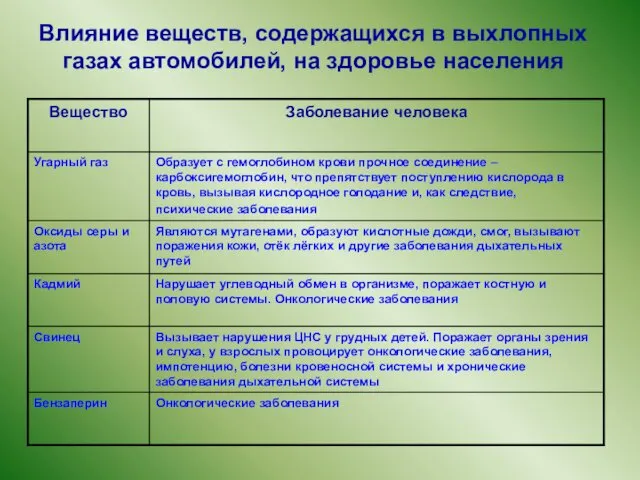 Влияние веществ, содержащихся в выхлопных газах автомобилей, на здоровье населения

| Вещество | Заболевание человека |
|---|---|
| Угарный газ | Образует с гемоглобином крови прочное соединение – карбоксигемоглобин, что препятствует поступлению кислорода в кровь, вызывая кислородное голодание и, как следствие, психические заболевания |
| Оксиды серы и азота | Являются мутагенами, образуют кислотные дожди, смог, вызывают поражения кожи, отёк лёгких и другие заболевания дыхательных путей |
| Кадмий | Нарушает углеводный обмен в организме, поражает костную и половую системы. Онкологические заболевания |
| Свинец | Вызывает нарушения ЦНС у грудных детей. Поражает органы зрения и слуха, у взрослых провоцирует онкологические заболевания, импотенцию, болезни кровеносной системы и хронические заболевания дыхательной системы |
| Бензаперин | Онкологические заболевания |